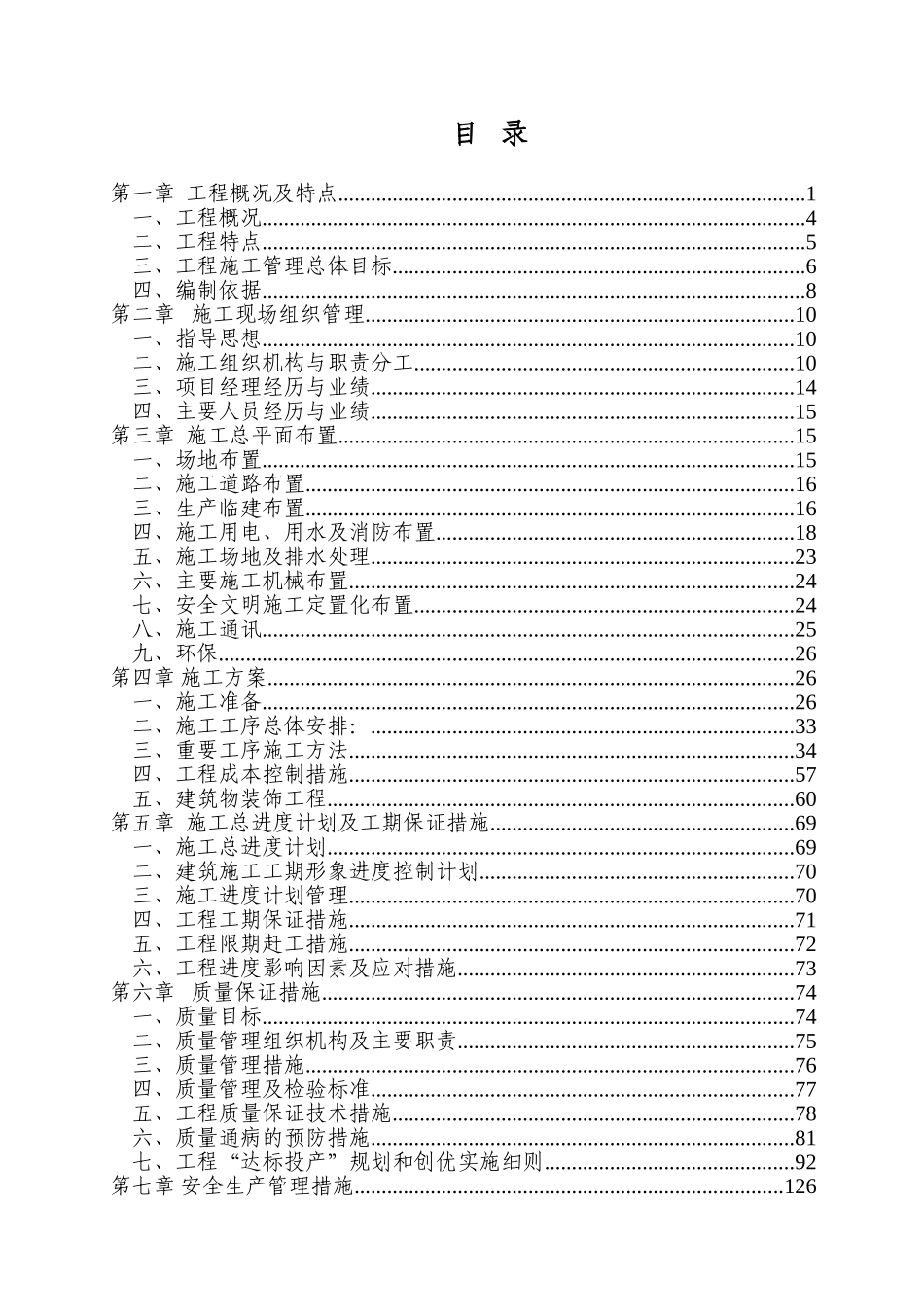 目 录

第一章 工程概况及特点......1
一、工程概况......4
二、工程特点......5
三、工程施工管理总体目标......6
四、编制依据......8
第二章 施工现场组织管理......10
一、指导思想......10
二、施工组织机构与职责分工......10
三、项目经理经历与业绩......14
四、主要人员经历与业绩......15
第三章 施工总平面布置......15
一、场地布置......15
二、施工道路布置......16
三、生产临建布置......16
四、施工用电、用水及消防布置......18
五、施工场地及排水处理......23
六、主要施工机械布置......24
七、安全文明施工定置化布置......24
八、施工通讯......25
九、环保......26
第四章 施工方案......26
一、施工准备......26
二、施工工序总体安排：......33
三、重要工序施工方法......34
四、工程成本控制措施......57
五、建筑物装饰工程......60
第五章 施工总进度计划及工期保证措施......69
一、施工总进度计划......69
二、建筑施工工期形象进度控制计划......70
三、施工进度计划管理......70
四、工程工期保证措施......71
五、工程限期赶工措施......72
六、工程进度影响因素及应对措施......73
第六章 质量保证措施......74
一、质量目标......74
二、质量管理组织机构及主要职责......75
三、质量管理措施......76
四、质量管理及检验标准......77
五、工程质量保证技术措施......78
六、质量通病的预防措施......81
七、工程“达标投产”规划和创优实施细则......92
第七章 安全生产管理措施......126